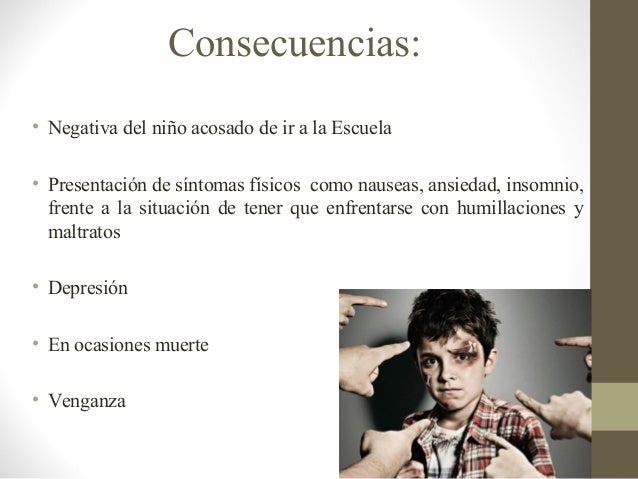 Consecuencias:

• Negativa del niño acosado de ir a la Escuela

• Presentación de síntomas físicos como nauseas, ansiedad, insomnio, frente a la situación de tener que enfrentarse con humillaciones y maltratos

• Depresión

• En ocasiones muerte

• Venganza